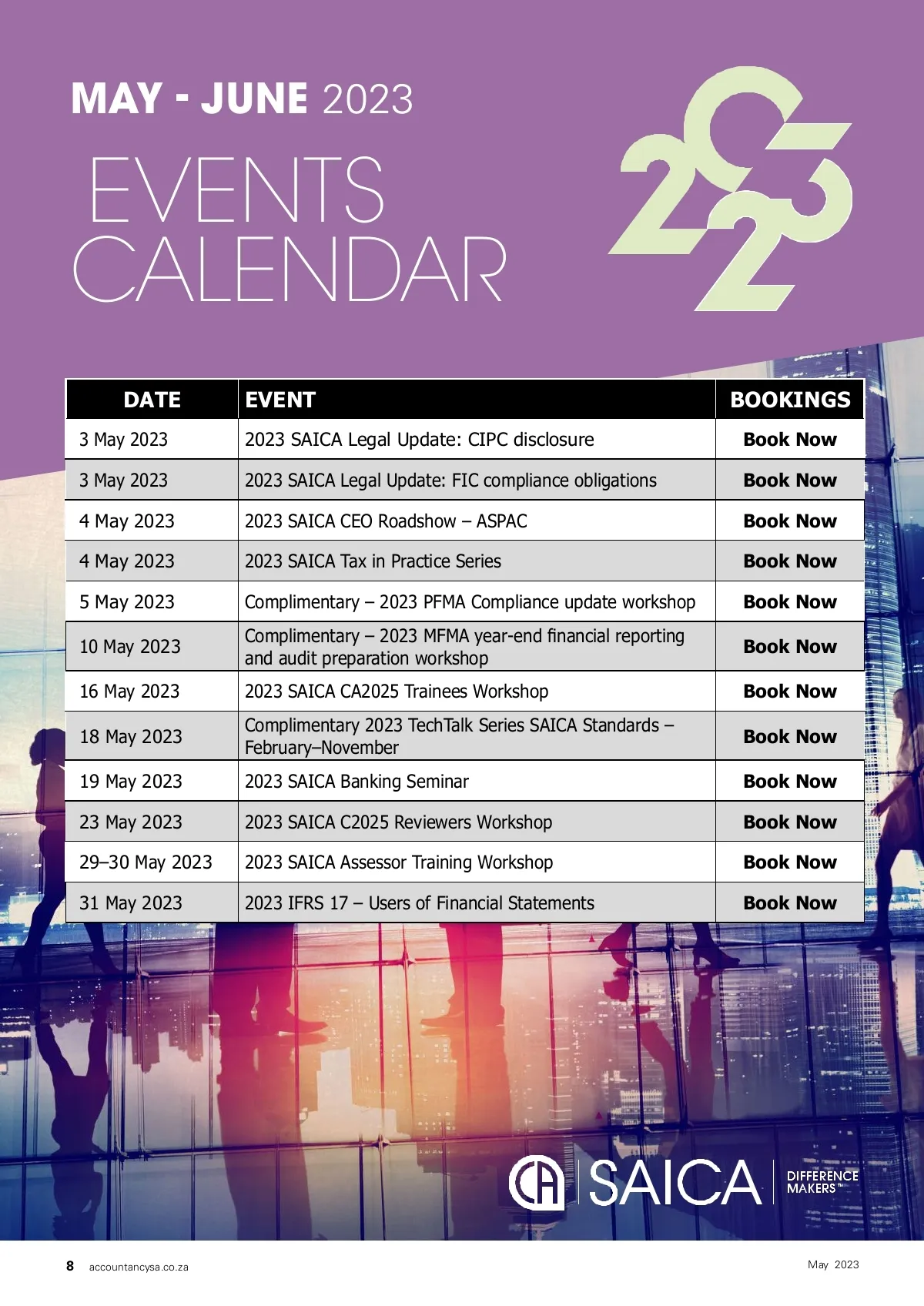 MAY - JUNE 2023

EVENTS CALENDAR

2023

| DATE | EVENT | BOOKINGS |
|---|---|---|
| 3 May 2023 | 2023 SAICA Legal Update: CIPC disclosure | Book Now |
| 3 May 2023 | 2023 SAICA Legal Update: FIC compliance obligations | Book Now |
| 4 May 2023 | 2023 SAICA CEO Roadshow – ASPAC | Book Now |
| 4 May 2023 | 2023 SAICA Tax in Practice Series | Book Now |
| 5 May 2023 | Complimentary – 2023 PFMA Compliance update workshop | Book Now |
| 10 May 2023 | Complimentary – 2023 MFMA year-end financial reporting and audit preparation workshop | Book Now |
| 16 May 2023 | 2023 SAICA CA2025 Trainees Workshop | Book Now |
| 18 May 2023 | Complimentary 2023 TechTalk Series SAICA Standards – February–November | Book Now |
| 19 May 2023 | 2023 SAICA Banking Seminar | Book Now |
| 23 May 2023 | 2023 SAICA C2025 Reviewers Workshop | Book Now |
| 29–30 May 2023 | 2023 SAICA Assessor Training Workshop | Book Now |
| 31 May 2023 | 2023 IFRS 17 – Users of Financial Statements | Book Now |

CA SAICA DIFFERENCE MAKERS™

8 accountancysa.co.za

May 2023